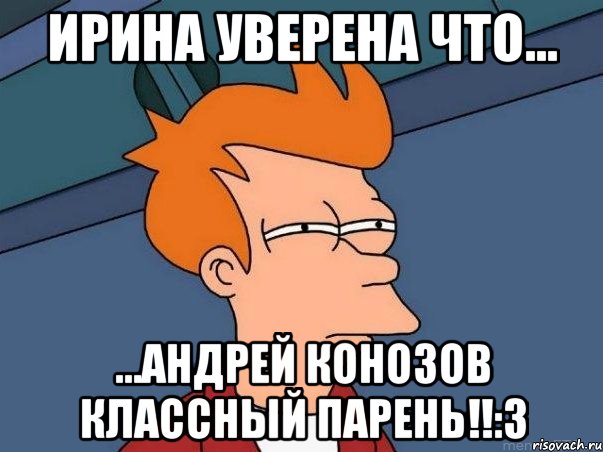 ИРИНА УВЕРЕНА ЧТО...

...АНДРЕЙ КОНОЗОВ КЛАССНЫЙ ПАРЕНЬ!!:3

risovach.ru